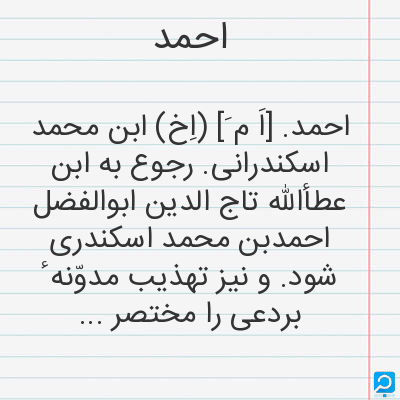 احمد

احمد. [اَ مَ] (اِخ) ابن محمد اسکندرانی. رجوع به ابن عطأالله تاج الدین ابوالفضل احمدبن محمد اسکندری شود. و نیز تهذیب مدوّنهٔ بردعی را مختصر ...